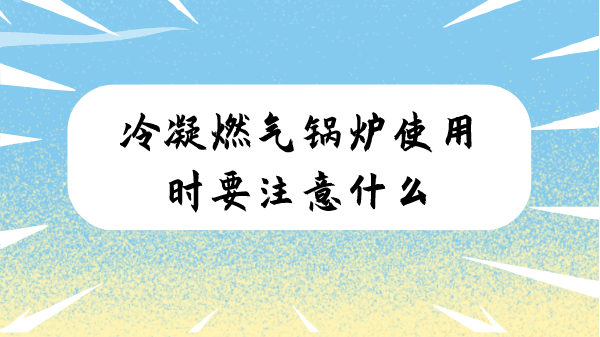 冷凝燃气锅炉使用时要注意什么